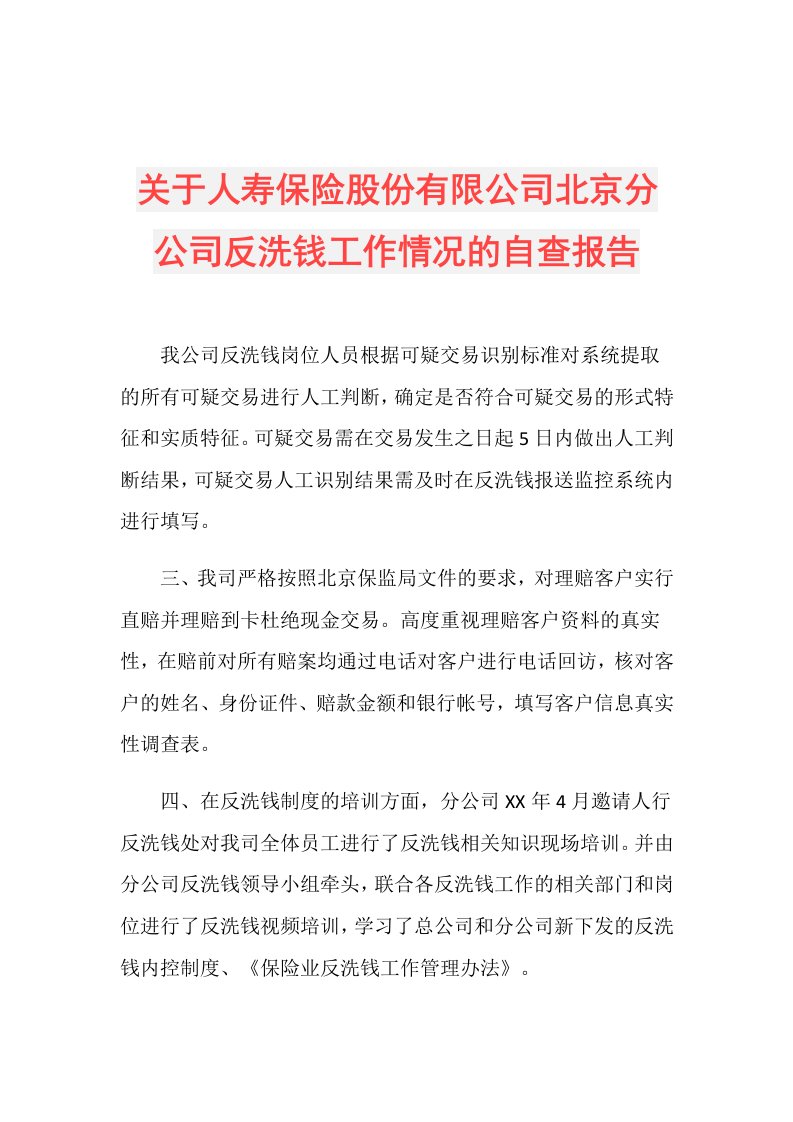 关于人寿保险股份有限公司北京分公司反洗钱工作情况的自查报告

我公司反洗钱岗位人员根据可疑交易识别标准对系统提取的所有可疑交易进行人工判断，确定是否符合可疑交易的形式特征和实质特征。可疑交易需在交易发生之日起5日内做出人工判断结果，可疑交易人工识别结果需及时在反洗钱报送监控系统内进行填写。

三、我司严格按照北京保监局文件的要求，对理赔客户实行直赔并理赔到卡杜绝现金交易。高度重视理赔客户资料的真实性，在赔前对所有赔案均通过电话对客户进行电话回访，核对客户的姓名、身份证件、赔款金额和银行帐号，填写客户信息真实性调查表。

四、在反洗钱制度的培训方面，分公司XX年4月邀请人行反洗钱处对我司全体员工进行了反洗钱相关知识现场培训。并由分公司反洗钱领导小组牵头，联合各反洗钱工作的相关部门和岗位进行了反洗钱视频培训，学习了总公司和分公司新下发的反洗钱内控制度、《保险业反洗钱工作管理办法》。